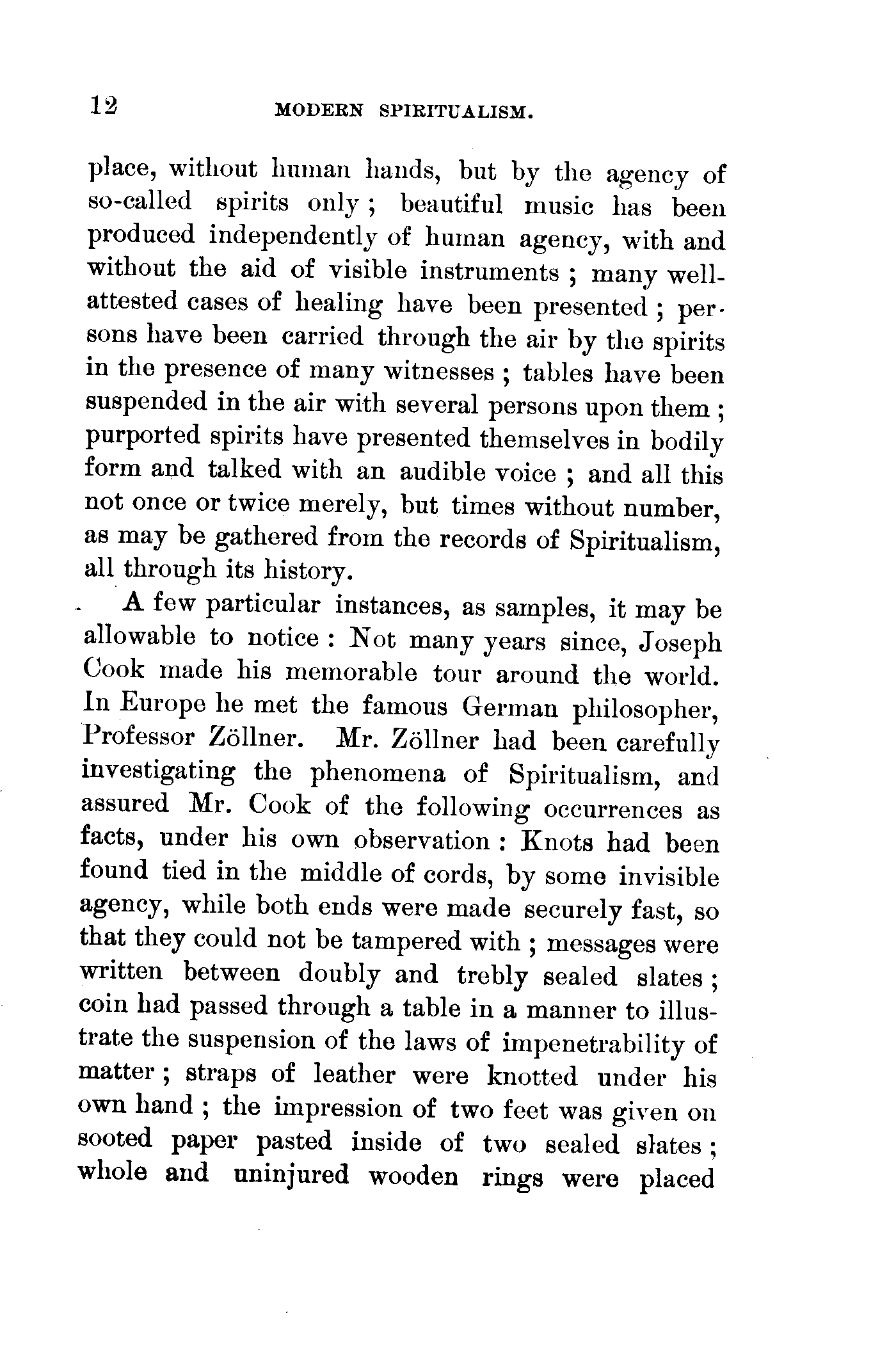 12 MODERN SPIRITUALISM.

place, without human hands, but by the agency of so-called spirits only; beautiful music has been produced independently of human agency, with and without the aid of visible instruments; many well-attested cases of healing have been presented; persons have been carried through the air by the spirits in the presence of many witnesses; tables have been suspended in the air with several persons upon them; purported spirits have presented themselves in bodily form and talked with an audible voice; and all this not once or twice merely, but times without number, as may be gathered from the records of Spiritualism, all through its history.

A few particular instances, as samples, it may be allowable to notice: Not many years since, Joseph Cook made his memorable tour around the world. In Europe he met the famous German philosopher, Professor Zöllner. Mr. Zöllner had been carefully investigating the phenomena of Spiritualism, and assured Mr. Cook of the following occurrences as facts, under his own observation: Knots had been found tied in the middle of cords, by some invisible agency, while both ends were made securely fast, so that they could not be tampered with; messages were written between doubly and trebly sealed slates; coin had passed through a table in a manner to illustrate the suspension of the laws of impenetrability of matter; straps of leather were knotted under his own hand; the impression of two feet was given on sooted paper pasted inside of two sealed slates; whole and uninjured wooden rings were placed